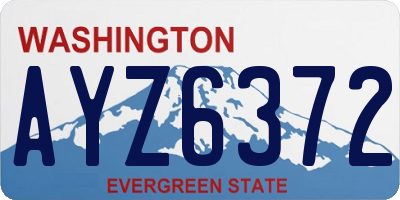 WASHINGTON

AYZ6372

EVERGREEN STATE